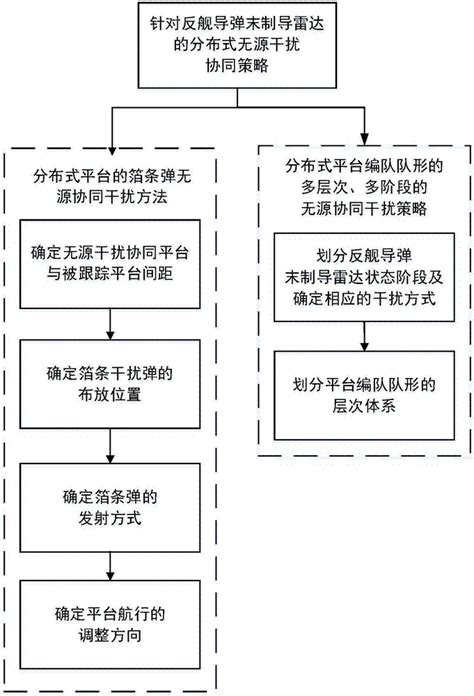 针对反舰导弹末制导雷达的分布式无源干扰协同策略

分布式平台的箔条弹无源协同干扰方法

确定无源干扰协同平台与被跟踪平台间距

确定箔条干扰弹的布放位置

确定箔条弹的发射方式

确定平台航行的调整方向

分布式平台编队队形的多层次、多阶段的无源协同干扰策略

划分反舰导弹末制导雷达状态阶段及确定相应的干扰方式

划分平台编队队形的层次体系